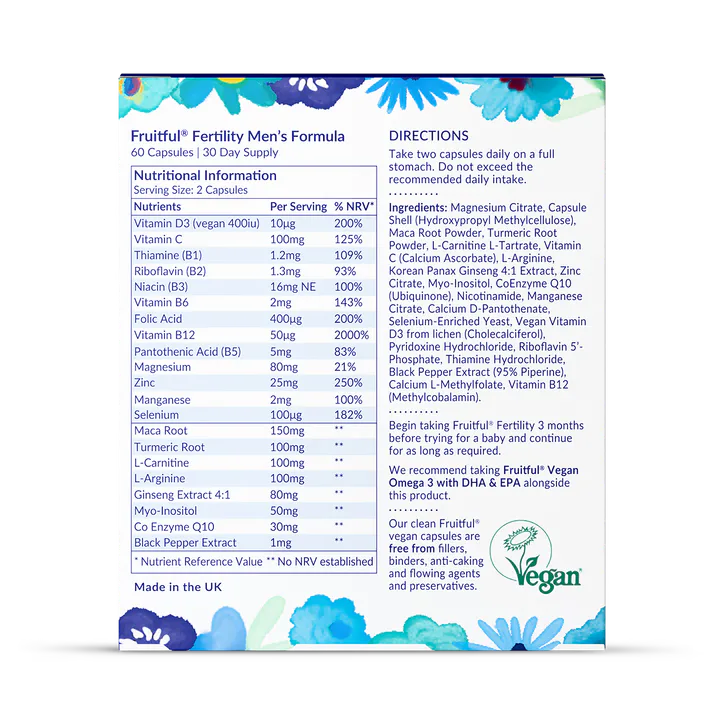 Fruitful® Fertility Men's Formula
60 Capsules | 30 Day Supply

Nutritional Information
Serving Size: 2 Capsules

| Nutrients | Per Serving | % NRV* |
|---|---|---|
| Vitamin D3 (vegan 400iu) | 10µg | 200% |
| Vitamin C | 100mg | 125% |
| Thiamine (B1) | 1.2mg | 109% |
| Riboflavin (B2) | 1.3mg | 93% |
| Niacin (B3) | 16mg NE | 100% |
| Vitamin B6 | 2mg | 143% |
| Folic Acid | 400µg | 200% |
| Vitamin B12 | 50µg | 2000% |
| Pantothenic Acid (B5) | 5mg | 83% |
| Magnesium | 80mg | 21% |
| Zinc | 25mg | 250% |
| Manganese | 2mg | 100% |
| Selenium | 100µg | 182% |
| Maca Root | 150mg | ** |
| Turmeric Root | 100mg | ** |
| L-Carnitine | 100mg | ** |
| L-Arginine | 100mg | ** |
| Ginseng Extract 4:1 | 80mg | ** |
| Myo-Inositol | 50mg | ** |
| Co Enzyme Q10 | 30mg | ** |
| Black Pepper Extract | 1mg | ** |

* Nutrient Reference Value ** No NRV established

Made in the UK

DIRECTIONS
Take two capsules daily on a full stomach. Do not exceed the recommended daily intake.

Ingredients: Magnesium Citrate, Capsule Shell (Hydroxypropyl Methylcellulose), Maca Root Powder, Turmeric Root Powder, L-Carnitine L-Tartrate, Vitamin C (Calcium Ascorbate), L-Arginine, Korean Panax Ginseng 4:1 Extract, Zinc Citrate, Myo-Inositol, CoEnzyme Q10 (Ubiquinone), Nicotinamide, Manganese Citrate, Calcium D-Pantothenate, Selenium-Enriched Yeast, Vegan Vitamin D3 from lichen (Cholecalciferol), Pyridoxine Hydrochloride, Riboflavin 5'-Phosphate, Thiamine Hydrochloride, Black Pepper Extract (95% Piperine), Calcium L-Methylfolate, Vitamin B12 (Methylcobalamin).

Begin taking Fruitful® Fertility 3 months before trying for a baby and continue for as long as required.

We recommend taking Fruitful® Vegan Omega 3 with DHA & EPA alongside this product.

Our clean Fruitful® vegan capsules are free from fillers, binders, anti-caking and flowing agents and preservatives.

Vegan